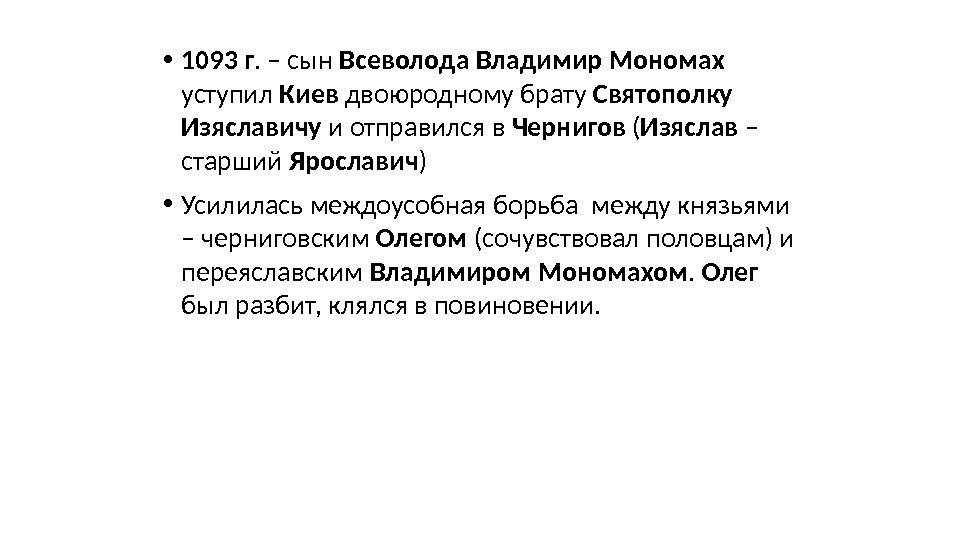 • 1093 г. – сын Всеволода Владимир Мономах уступил Киев двоюродному брату Святополку Изяславичу и отправился в Чернигов (Изяслав – старший Ярославич)

• Усилилась междоусобная борьба между князьями – черниговским Олегом (сочувствовал половцам) и переяславским Владимиром Мономахом. Олег был разбит, клялся в повиновении.